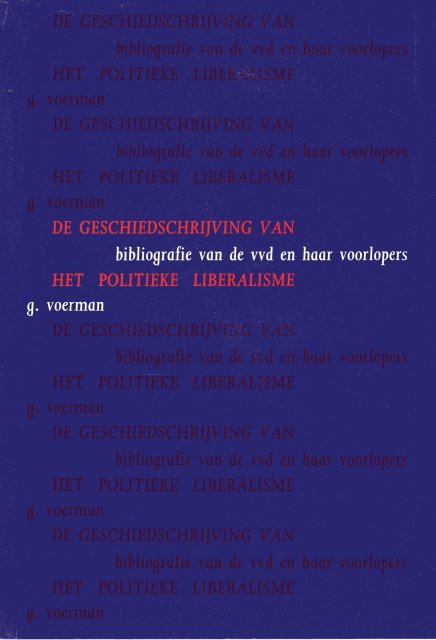 DE GESCHIEDSCHRIJVING VAN
bibliografie van de vvd en haar voorlopers
HET POLITIEKE LIBERALISME
g. voerman

DE GESCHIEDSCHRIJVING VAN
bibliografie van de vvd en haar voorlopers
HET POLITIEKE LIBERALISME
g. voerman

DE GESCHIEDSCHRIJVING VAN
bibliografie van de vvd en haar voorlopers
HET POLITIEKE LIBERALISME
g. voerman

DE GESCHIEDSCHRIJVING VAN
bibliografie van de vvd en haar voorlopers
HET POLITIEKE LIBERALISME
g. voerman

DE GESCHIEDSCHRIJVING VAN
bibliografie van de vvd en haar voorlopers
HET POLITIEKE LIBERALISME
g. voerman

DE GESCHIEDSCHRIJVING VAN
bibliografie van de vvd en haar voorlopers
HET POLITIEKE LIBERALISME
g. voerman